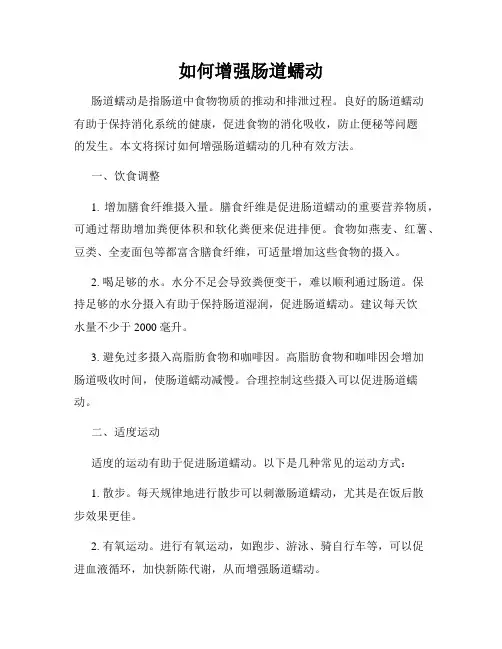 如何增强肠道蠕动

肠道蠕动是指肠道中食物物质的推动和排泄过程。良好的肠道蠕动有助于保持消化系统的健康，促进食物的消化吸收，防止便秘等问题的发生。本文将探讨如何增强肠道蠕动的几种有效方法。

一、饮食调整

1. 增加膳食纤维摄入量。膳食纤维是促进肠道蠕动的重要营养物质，可通过帮助增加粪便体积和软化粪便来促进排便。食物如燕麦、红薯、豆类、全麦面包等都富含膳食纤维，可适量增加这些食物的摄入。

2. 喝足够的水。水分不足会导致粪便变干，难以顺利通过肠道。保持足够的水分摄入有助于保持肠道湿润，促进肠道蠕动。建议每天饮水量不少于 2000 毫升。

3. 避免过多摄入高脂肪食物和咖啡因。高脂肪食物和咖啡因会增加肠道吸收时间，使肠道蠕动减慢。合理控制这些摄入可以促进肠道蠕动。

二、适度运动

适度的运动有助于促进肠道蠕动。以下是几种常见的运动方式：

1. 散步。每天规律地进行散步可以刺激肠道蠕动，尤其是在饭后散步效果更佳。

2. 有氧运动。进行有氧运动，如跑步、游泳、骑自行车等，可以促进血液循环，加快新陈代谢，从而增强肠道蠕动。